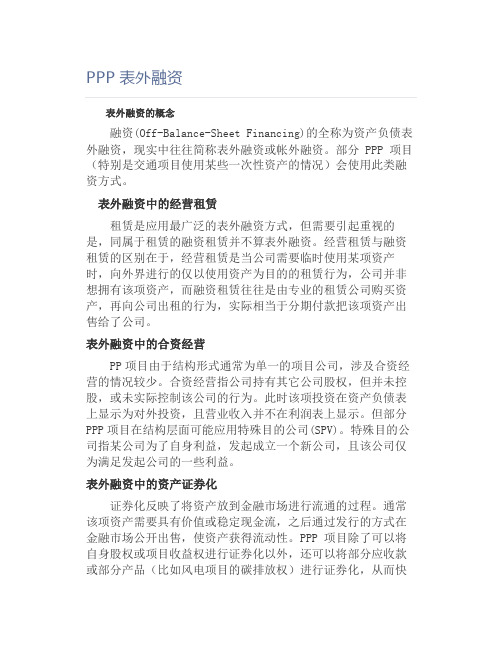 PPP 表外融资

表外融资的概念

融资(Off-Balance-Sheet Financing)的全称为资产负债表外融资，现实中往往简称表外融资或帐外融资。部分 PPP 项目（特别是交通项目使用某些一次性资产的情况）会使用此类融资方式。

表外融资中的经营租赁

租赁是应用最广泛的表外融资方式，但需要引起重视的是，同属于租赁的融资租赁并不算表外融资。经营租赁与融资租赁的区别在于，经营租赁是当公司需要临时使用某项资产时，向外界进行的仅以使用资产为目的的租赁行为，公司并非想拥有该项资产，而融资租赁往往是由专业的租赁公司购买资产，再向公司出租的行为，实际相当于分期付款把该项资产出售给了公司。

表外融资中的合资经营

PP 项目由于结构形式通常为单一的项目公司，涉及合资经营的情况较少。合资经营指公司持有其它公司股权，但并未控股，或未实际控制该公司的行为。此时该项投资在资产负债表上显示为对外投资，且营业收入并不在利润表上显示。但部分 PPP 项目在结构层面可能应用特殊目的公司(SPV)。特殊目的公司指某公司为了自身利益，发起成立一个新公司，且该公司仅为满足发起公司的一些利益。

表外融资中的资产证券化

证券化反映了将资产放到金融市场进行流通的过程。通常该项资产需要具有价值或稳定现金流，之后通过发行的方式在金融市场公开出售，使资产获得流动性。PPP 项目除了可以将自身股权或项目收益权进行证券化以外，还可以将部分应收款或部分产品（比如风电项目的碳排放权）进行证券化，从而快